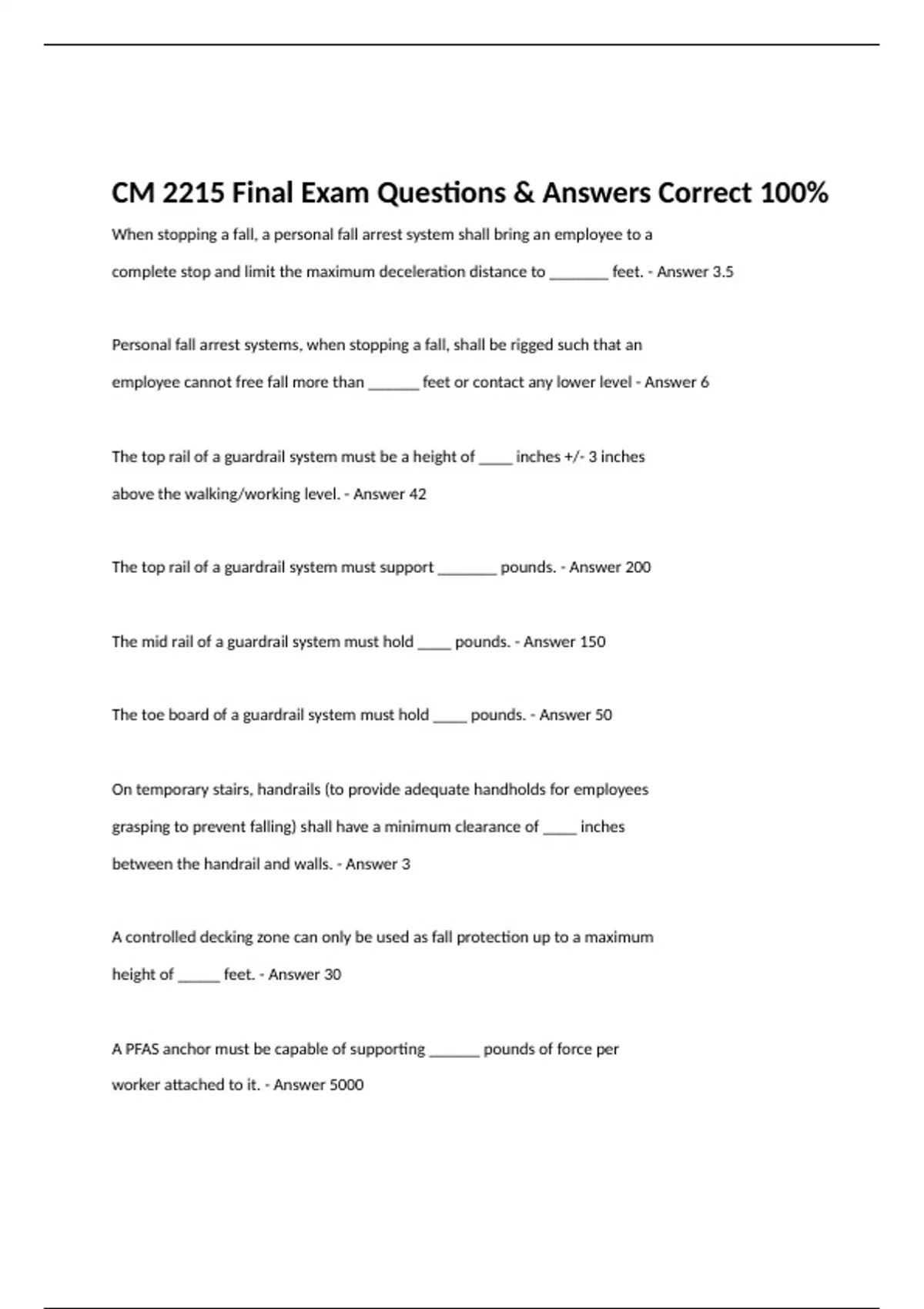 CM 2215 Final Exam Questions & Answers Correct 100%

When stopping a fall, a personal fall arrest system shall bring an employee to a complete stop and limit the maximum deceleration distance to _______ feet. - Answer 3.5

Personal fall arrest systems, when stopping a fall, shall be rigged such that an employee cannot free fall more than ______ feet or contact any lower level - Answer 6

The top rail of a guardrail system must be a height of ____ inches +/- 3 inches above the walking/working level. - Answer 42

The top rail of a guardrail system must support _______ pounds. - Answer 200

The mid rail of a guardrail system must hold ____ pounds. - Answer 150

The toe board of a guardrail system must hold ____ pounds. - Answer 50

On temporary stairs, handrails (to provide adequate handholds for employees grasping to prevent falling) shall have a minimum clearance of ____ inches between the handrail and walls. - Answer 3

A controlled decking zone can only be used as fall protection up to a maximum height of _____ feet. - Answer 30

A PFAS anchor must be capable of supporting ______ pounds of force per worker attached to it. - Answer 5000